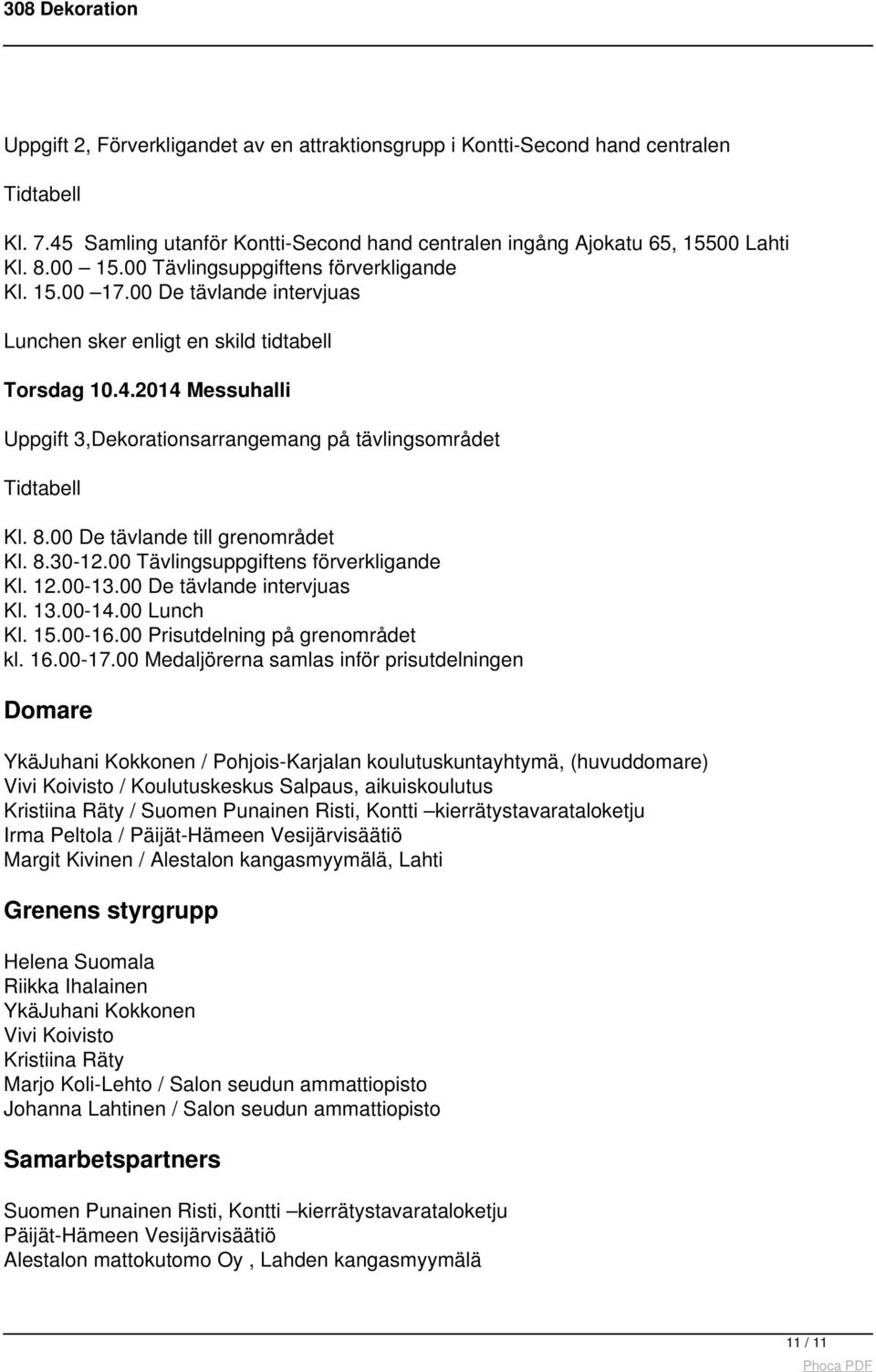 308 Dekoration

Uppgift 2, Förverkligandet av en attraktionsgrupp i Kontti-Second hand centralen

Tidtabell

Kl. 7.45 Samling utanför Kontti-Second hand centralen ingång Ajokatu 65, 15500 Lahti
Kl. 8.00 – 15.00 Tävlingsuppgiftens förverkligande
Kl. 15.00 –17.00 De tävlande intervjuas

Lunchen sker enligt en skild tidtabell

Torsdag 10.4.2014 Messuhalli

Uppgift 3,Dekorationsarrangemang på tävlingsområdet

Tidtabell

Kl. 8.00 De tävlande till grenområdet
Kl. 8.30-12.00 Tävlingsuppgiftens förverkligande
Kl. 12.00-13.00 De tävlande intervjuas
Kl. 13.00-14.00 Lunch
Kl. 15.00-16.00 Prisutdelning på grenområdet
kl. 16.00-17.00 Medaljörerna samlas inför prisutdelningen

Domare

YkäJuhani Kokkonen / Pohjois-Karjalan koulutuskuntayhtymä, (huvuddomare)
Vivi Koivisto / Koulutuskeskus Salpaus, aikuiskoulutus
Kristiina Räty / Suomen Punainen Risti, Kontti –kierrätystavarataloketju
Irma Peltola / Päijät-Hämeen Vesijärvisäätiö
Margit Kivinen / Alestalon kangasmyymälä, Lahti

Grenens styrgrupp

Helena Suomala
Riikka Ihalainen
YkäJuhani Kokkonen
Vivi Koivisto
Kristiina Räty
Marjo Koli-Lehto / Salon seudun ammattiopisto
Johanna Lahtinen / Salon seudun ammattiopisto

Samarbetspartners

Suomen Punainen Risti, Kontti –kierrätystavarataloketju
Päijät-Hämeen Vesijärvisäätiö
Alestalon mattokutomo Oy , Lahden kangasmyymälä

11 / 11

Phoca PDF